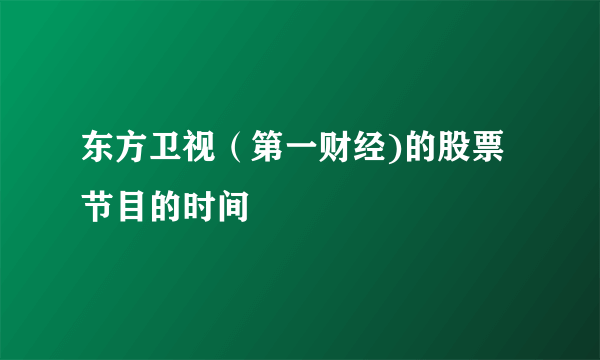 东方卫视（第一财经)的股票节目的时间